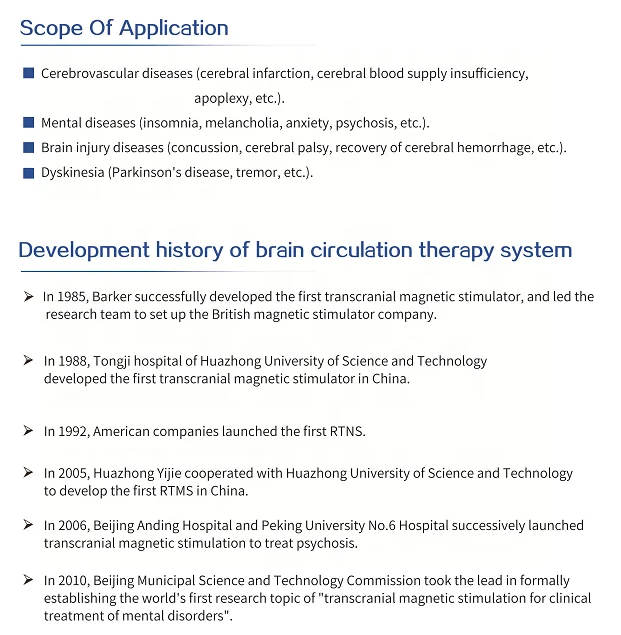 Scope Of Application

■ Cerebrovascular diseases (cerebral infarction, cerebral blood supply insufficiency, apoplexy, etc.).

■ Mental diseases (insomnia, melancholia, anxiety, psychosis, etc.).

■ Brain injury diseases (concussion, cerebral palsy, recovery of cerebral hemorrhage, etc.).

■ Dyskinesia (Parkinson's disease, tremor, etc.).

Development history of brain circulation therapy system

➢ In 1985, Barker successfully developed the first transcranial magnetic stimulator, and led the research team to set up the British magnetic stimulator company.

➢ In 1988, Tongji hospital of Huazhong University of Science and Technology developed the first transcranial magnetic stimulator in China.

➢ In 1992, American companies launched the first RTNS.

➢ In 2005, Huazhong Yijie cooperated with Huazhong University of Science and Technology to develop the first RTMS in China.

➢ In 2006, Beijing Anding Hospital and Peking University No.6 Hospital successively launched transcranial magnetic stimulation to treat psychosis.

➢ In 2010, Beijing Municipal Science and Technology Commission took the lead in formally establishing the world's first research topic of "transcranial magnetic stimulation for clinical treatment of mental disorders".